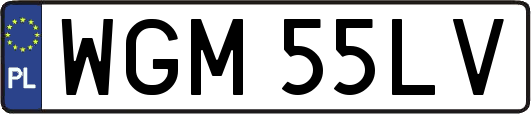 PL
WGM 55LV